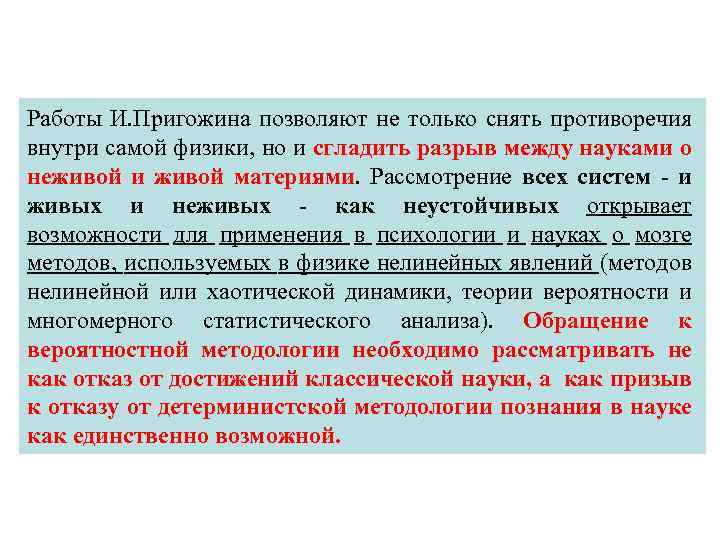 Работы И.Пригожина позволяют не только снять противоречия внутри самой физики, но и сгладить разрыв между науками о неживой и живой материями. Рассмотрение всех систем - и живых и неживых - как неустойчивых открывает возможности для применения в психологии и науках о мозге методов, используемых в физике нелинейных явлений (методов нелинейной или хаотической динамики, теории вероятности и многомерного статистического анализа). Обращение к вероятностной методологии необходимо рассматривать не как отказ от достижений классической науки, а как призыв к отказу от детерминистской методологии познания в науке как единственно возможной.